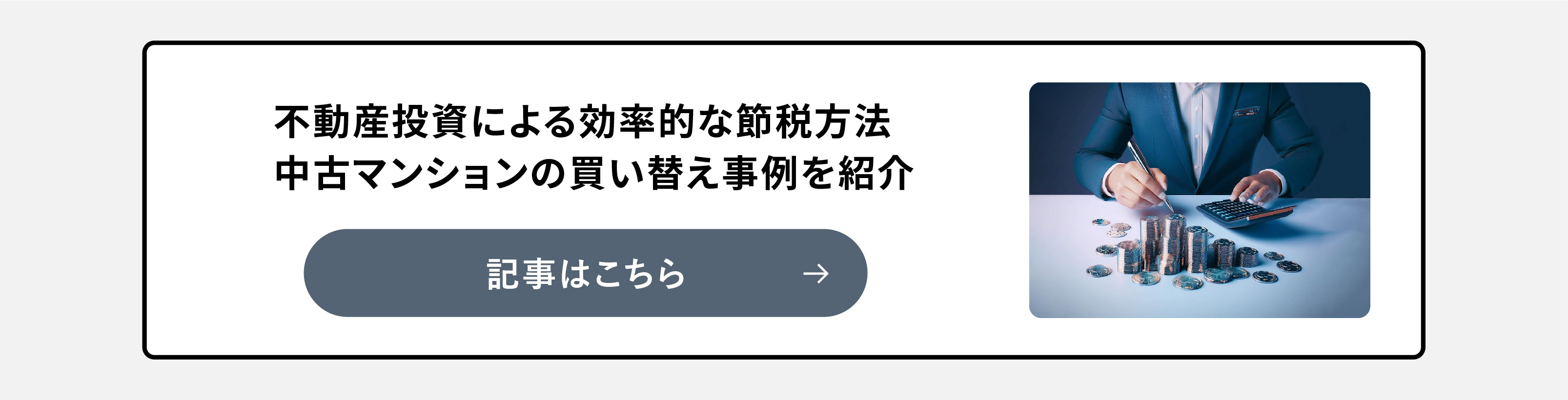 不動産投資による効率的な節税方法
中古マンションの買い替え事例を紹介

記事はこちら →